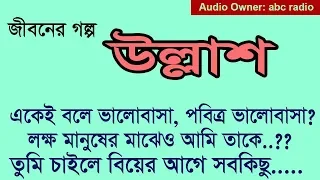 Audio Owner: abc radio

জীবনের গল্প

উল্লাশ

একেই বলে ভালোবাসা, পবিত্র ভালোবাসা?
লক্ষ মানুষের মাঝেও আমি তাকে..??
তুমি চাইলে বিয়ের আগে সবকিছু.....